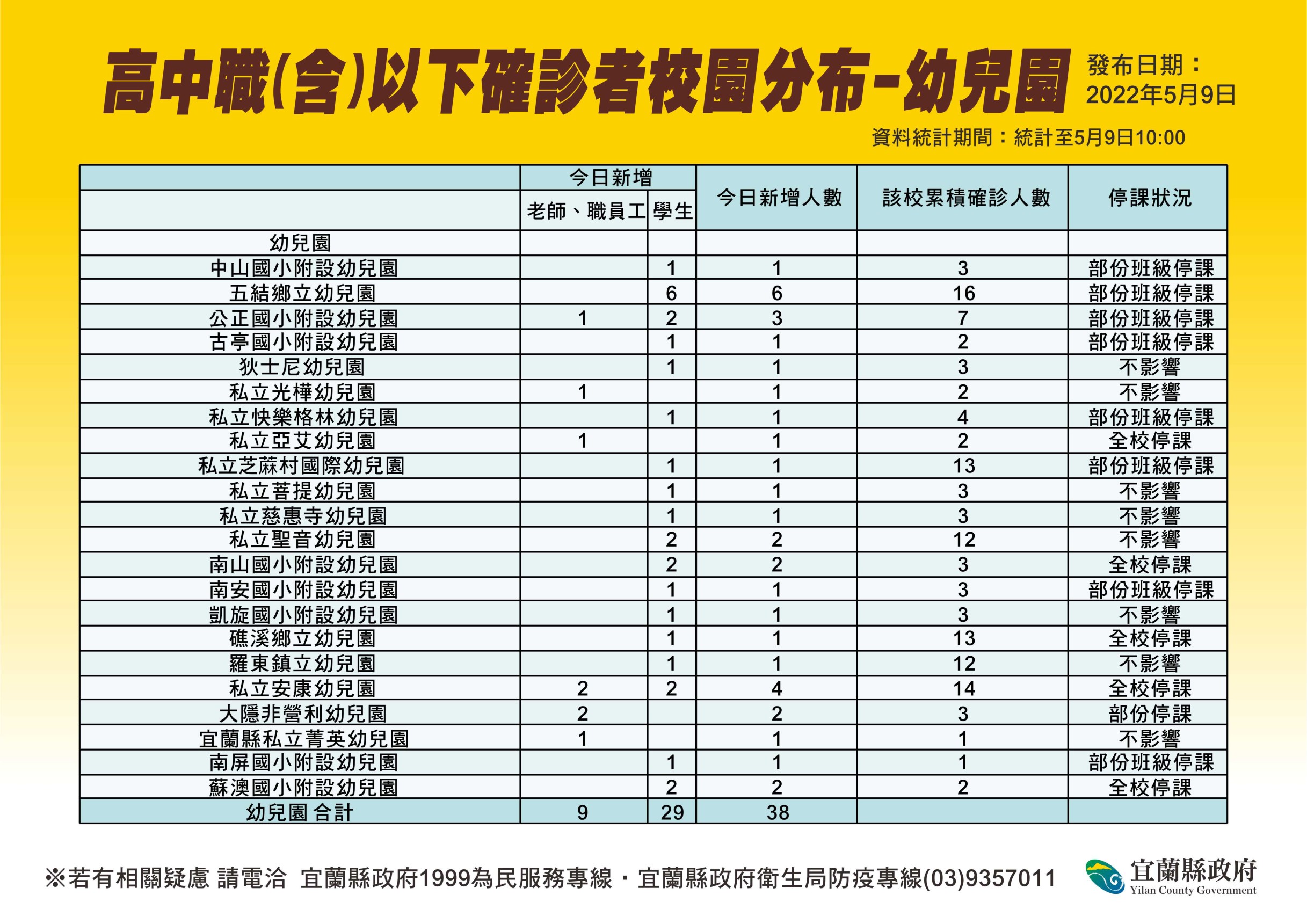 高中職(含)以下確診者校園分布-幼兒園

發布日期：
2022年5月9日

資料統計期間：統計至5月9日10:00

| | 今日新增 老師、職員工 | 今日新增 學生 | 今日新增人數 | 該校累積確診人數 | 停課狀況 |
|---|---|---|---|---|---|
| 幼兒園 | | | | | |
| 中山國小附設幼兒園 | | 1 | 1 | 3 | 部份班級停課 |
| 五結鄉立幼兒園 | | 6 | 6 | 16 | 部份班級停課 |
| 公正國小附設幼兒園 | 1 | 2 | 3 | 7 | 部份班級停課 |
| 古亭國小附設幼兒園 | | 1 | 1 | 2 | 部份班級停課 |
| 狄士尼幼兒園 | | 1 | 1 | 3 | 不影響 |
| 私立光樺幼兒園 | 1 | | 1 | 2 | 不影響 |
| 私立快樂格林幼兒園 | | 1 | 1 | 4 | 部份班級停課 |
| 私立亞艾幼兒園 | 1 | | 1 | 2 | 全校停課 |
| 私立芝蔴村國際幼兒園 | | 1 | 1 | 13 | 部份班級停課 |
| 私立菩提幼兒園 | | 1 | 1 | 3 | 不影響 |
| 私立慈惠寺幼兒園 | | 1 | 1 | 3 | 不影響 |
| 私立聖音幼兒園 | | 2 | 2 | 12 | 不影響 |
| 南山國小附設幼兒園 | | 2 | 2 | 3 | 全校停課 |
| 南安國小附設幼兒園 | | 1 | 1 | 3 | 部份班級停課 |
| 凱旋國小附設幼兒園 | | 1 | 1 | 3 | 不影響 |
| 礁溪鄉立幼兒園 | | 1 | 1 | 13 | 全校停課 |
| 羅東鎮立幼兒園 | | 1 | 1 | 12 | 不影響 |
| 私立安康幼兒園 | 2 | 2 | 4 | 14 | 全校停課 |
| 大隱非營利幼兒園 | 2 | | 2 | 3 | 部份停課 |
| 宜蘭縣私立菁英幼兒園 | 1 | | 1 | 1 | 不影響 |
| 南屏國小附設幼兒園 | | 1 | 1 | 1 | 部份班級停課 |
| 蘇澳國小附設幼兒園 | | 2 | 2 | 2 | 全校停課 |
| 幼兒園合計 | 9 | 29 | 38 | | |

※若有相關疑慮 請電洽 宜蘭縣政府1999為民服務專線・宜蘭縣政府衛生局防疫專線(03)9357011

宜蘭縣政府
Yilan County Government